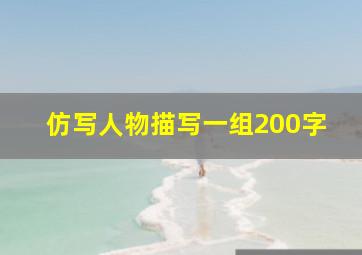 仿写人物描写一组200字